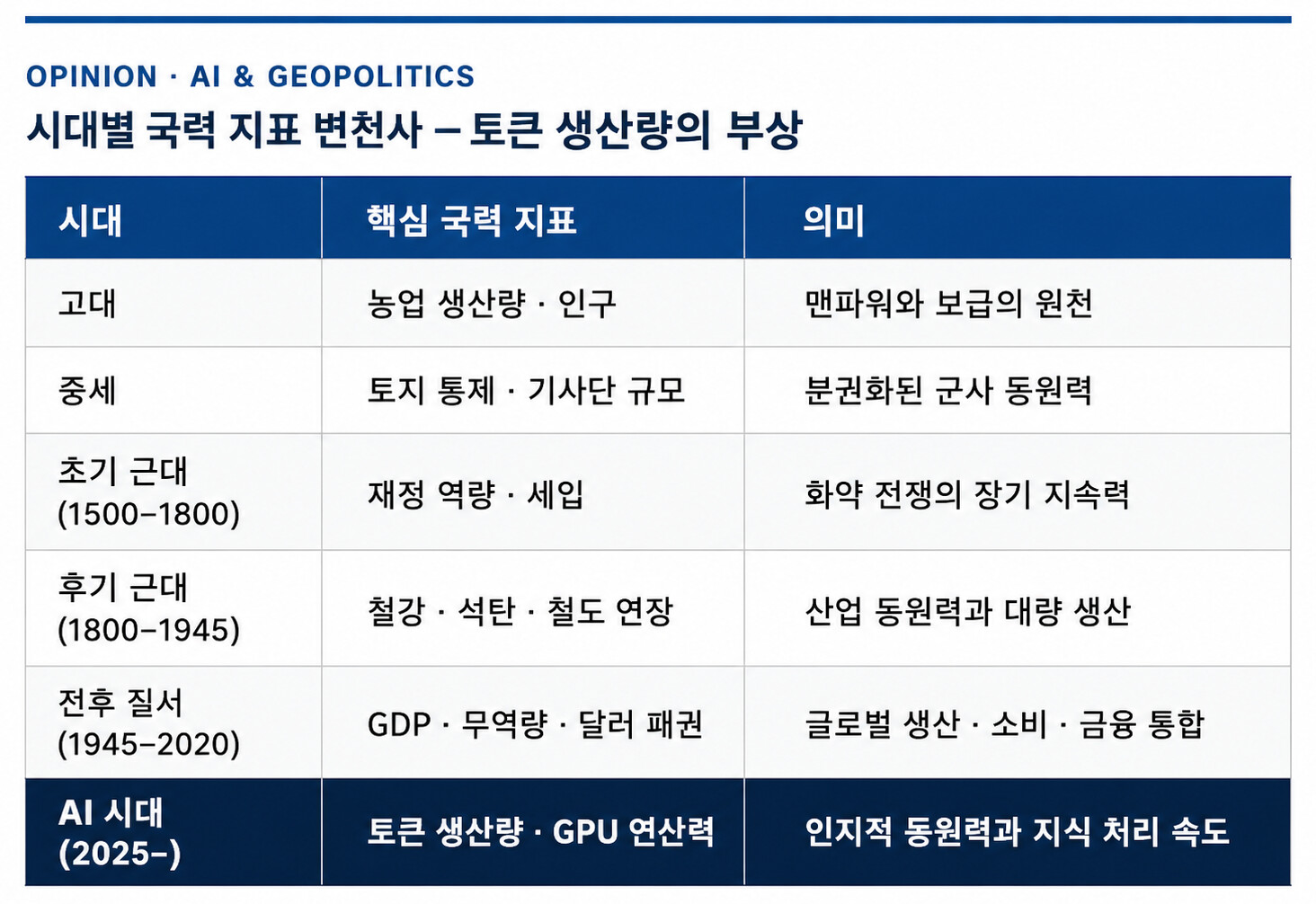 OPINION · AI & GEOPOLITICS

시대별 국력 지표 변천사 – 토큰 생산량의 부상

| 시대 | 핵심 국력 지표 | 의미 |
|---|---|---|
| 고대 | 농업 생산량 · 인구 | 맨파워와 보급의 원천 |
| 중세 | 토지 통제 · 기사단 규모 | 분권화된 군사 동원력 |
| 초기 근대 (1500–1800) | 재정 역량 · 세입 | 화약 전쟁의 장기 지속력 |
| 후기 근대 (1800–1945) | 철강 · 석탄 · 철도 연장 | 산업 동원력과 대량 생산 |
| 전후 질서 (1945–2020) | GDP · 무역량 · 달러 패권 | 글로벌 생산 · 소비 · 금융 통합 |
| AI 시대 (2025–) | 토큰 생산량 · GPU 연산력 | 인지적 동원력과 지식 처리 속도 |